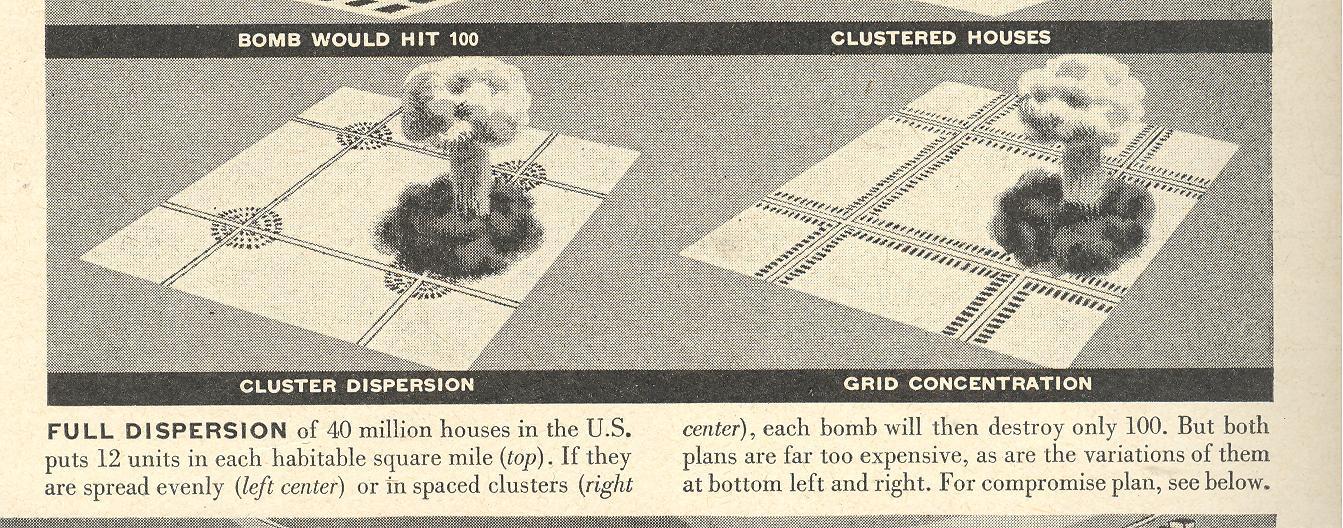 BOMB WOULD HIT 100

CLUSTERED HOUSES

CLUSTER DISPERSION

GRID CONCENTRATION

FULL DISPERSION of 40 million houses in the U.S. puts 12 units in each habitable square mile (top). If they are spread evenly (left center) or in spaced clusters (right center), each bomb will then destroy only 100. But both plans are far too expensive, as are the variations of them at bottom left and right. For compromise plan, see below.